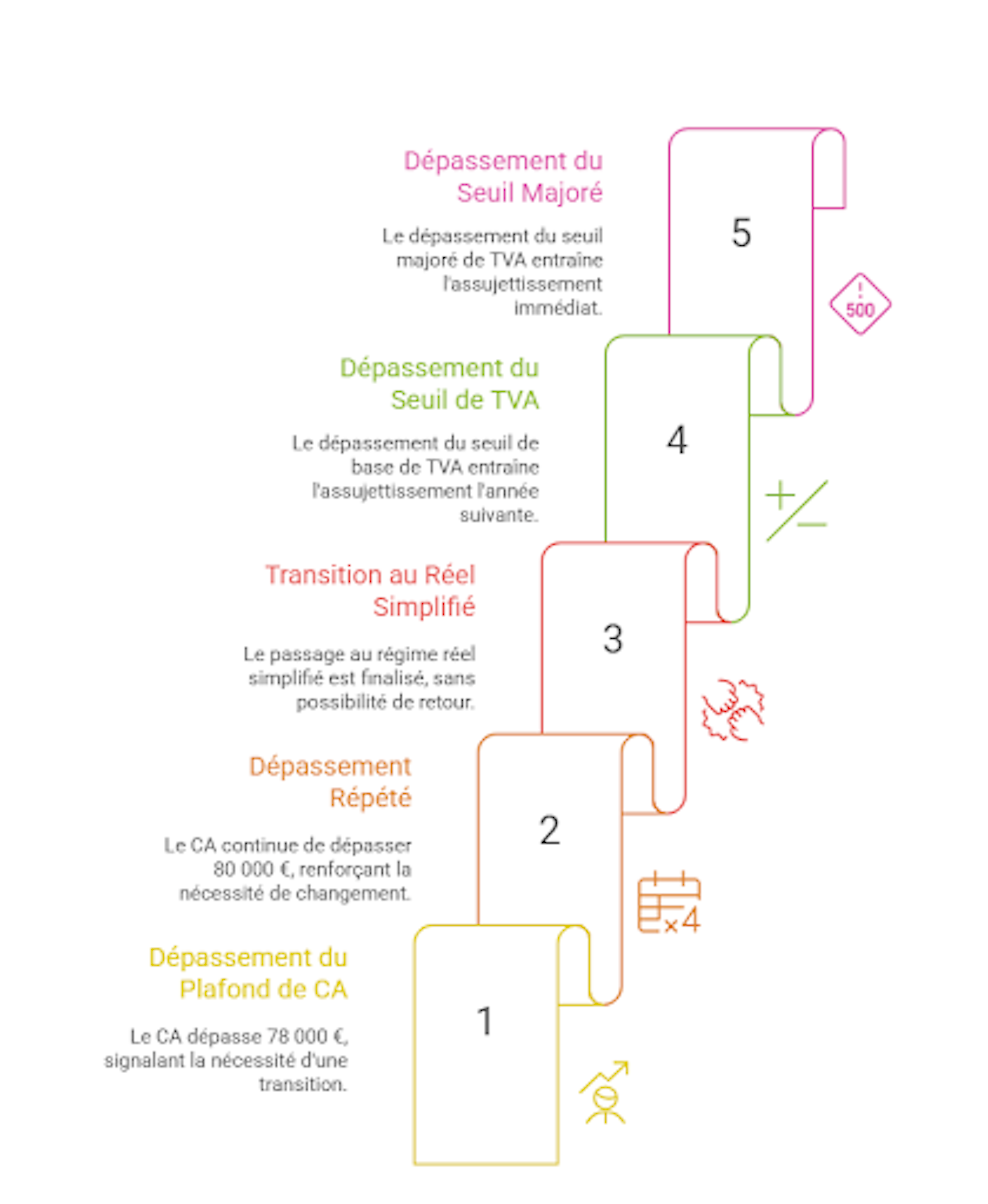 Dépassement du Seuil Majoré

Le dépassement du seuil majoré de TVA entraîne l'assujettissement immédiat.

5

!
500

Dépassement du Seuil de TVA

Le dépassement du seuil de base de TVA entraîne l'assujettissement l'année suivante.

4

Transition au Réel Simplifié

Le passage au régime réel simplifié est finalisé, sans possibilité de retour.

3

Dépassement Répété

Le CA continue de dépasser 80 000 €, renforçant la nécessité de changement.

2

×4

Dépassement du Plafond de CA

Le CA dépasse 78 000 €, signalant la nécessité d'une transition.

1